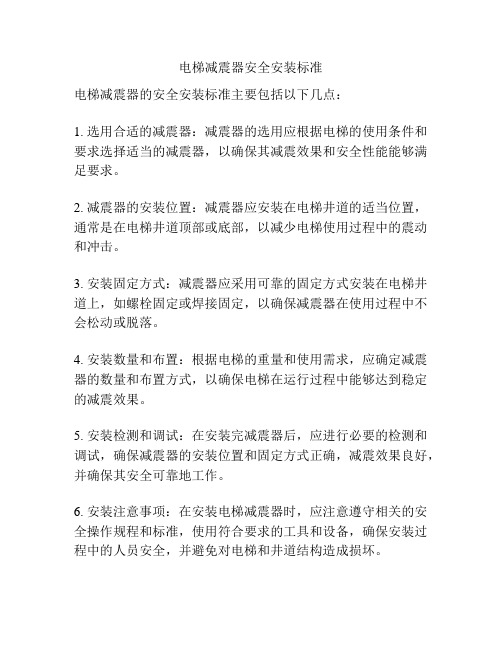 电梯减震器安全安装标准

电梯减震器的安全安装标准主要包括以下几点：

1. 选用合适的减震器：减震器的选用应根据电梯的使用条件和要求选择适当的减震器，以确保其减震效果和安全性能能够满足要求。

2. 减震器的安装位置：减震器应安装在电梯井道的适当位置，通常是在电梯井道顶部或底部，以减少电梯使用过程中的震动和冲击。

3. 安装固定方式：减震器应采用可靠的固定方式安装在电梯井道上，如螺栓固定或焊接固定，以确保减震器在使用过程中不会松动或脱落。

4. 安装数量和布置：根据电梯的重量和使用需求，应确定减震器的数量和布置方式，以确保电梯在运行过程中能够达到稳定的减震效果。

5. 安装检测和调试：在安装完减震器后，应进行必要的检测和调试，确保减震器的安装位置和固定方式正确，减震效果良好，并确保其安全可靠地工作。

6. 安装注意事项：在安装电梯减震器时，应注意遵守相关的安全操作规程和标准，使用符合要求的工具和设备，确保安装过程中的人员安全，并避免对电梯和井道结构造成损坏。